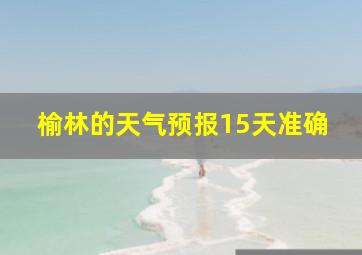 榆林的天气预报15天准确